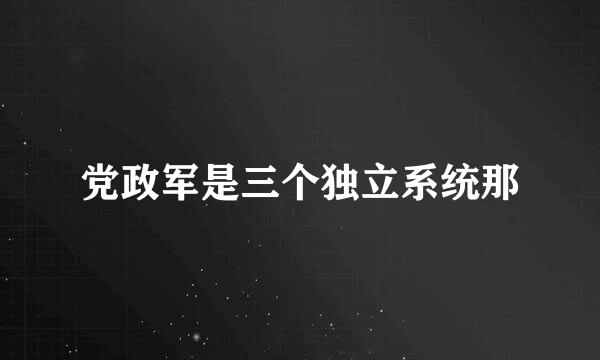 党政军是三个独立系统那